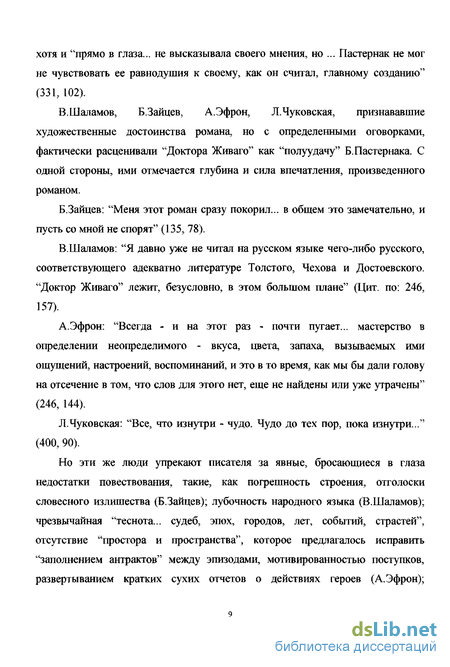 хотя и “прямо в глаза... не высказывала своего мнения, но ... Пастернак не мог не чувствовать ее равнодушия к своему, как он считал, главному созданию” (331, 102).

В.Шаламов, Б.Зайцев, А.Эфрон, Л.Чуковская, признававшие художественные достоинства романа, но с определенными оговорками, фактически расценивали “Доктора Живаго” как “полуудачу” Б.Пастернака. С одной стороны, ими отмечается глубина и сила впечатления, произведенного романом.

Б.Зайцев: “Меня этот роман сразу покорил... в общем это замечательно, и пусть со мной не спорят” (135, 78).

В.Шаламов: “Я давно уже не читал на русском языке чего-либо русского, соответствующего адекватно литературе Толстого, Чехова и Достоевского. “Доктор Живаго” лежит, безусловно, в этом большом плане” (Цит. по: 246, 157).

А.Эфрон: “Всегда - и на этот раз - почти пугает... мастерство в определении неопределимого - вкуса, цвета, запаха, вызываемых ими ощущений, настроений, воспоминаний, и это в то время, как мы бы дали голову на отсечение в том, что слов для этого нет, еще не найдены или уже утрачены” (246, 144).

Л.Чуковская: “Все, что изнутри - чудо. Чудо до тех пор, пока изнутри...” (400, 90).

Но эти же люди упрекают писателя за явные, бросающиеся в глаза недостатки повествования, такие, как погрешность строения, отголоски словесного излишества (Б.Зайцев); лубочность народного языка (В.Шаламов); чрезвычайная “теснота... судеб, эпох, городов, лет, событий, страстей”, отсутствие “простора и пространства”, которое предлагалось исправить “заполнением антрактов” между эпизодами, мотивированностью поступков, развертыванием кратких сухих отчетов о действиях героев (А.Эфрон);

9

dsLib.net
библиотека диссертаций